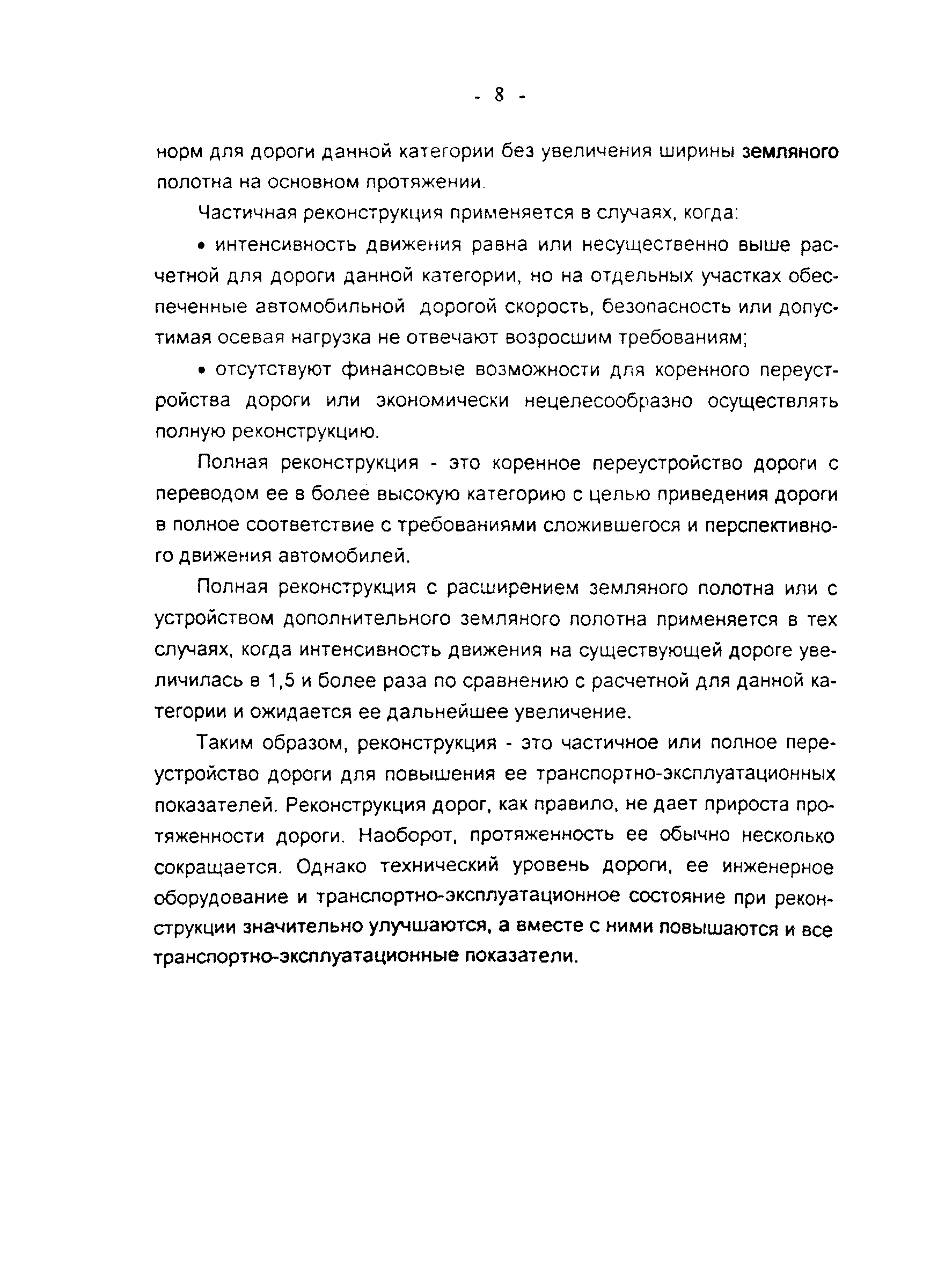 - 8 -

норм для дороги данной категории без увеличения ширины земляного полотна на основном протяжении.

Частичная реконструкция применяется в случаях, когда:

• интенсивность движения равна или несущественно выше расчетной для дороги данной категории, но на отдельных участках обеспеченные автомобильной дорогой скорость, безопасность или допустимая осевая нагрузка не отвечают возросшим требованиям;

• отсутствуют финансовые возможности для коренного переустройства дороги или экономически нецелесообразно осуществлять полную реконструкцию.

Полная реконструкция - это коренное переустройство дороги с переводом ее в более высокую категорию с целью приведения дороги в полное соответствие с требованиями сложившегося и перспективного движения автомобилей.

Полная реконструкция с расширением земляного полотна или с устройством дополнительного земляного полотна применяется в тех случаях, когда интенсивность движения на существующей дороге увеличилась в 1,5 и более раза по сравнению с расчетной для данной категории и ожидается ее дальнейшее увеличение.

Таким образом, реконструкция - это частичное или полное переустройство дороги для повышения ее транспортно-эксплуатационных показателей. Реконструкция дорог, как правило, не дает прироста протяженности дороги. Наоборот, протяженность ее обычно несколько сокращается. Однако технический уровень дороги, ее инженерное оборудование и транспортно-эксплуатационное состояние при реконструкции значительно улучшаются, а вместе с ними повышаются и все транспортно-эксплуатационные показатели.